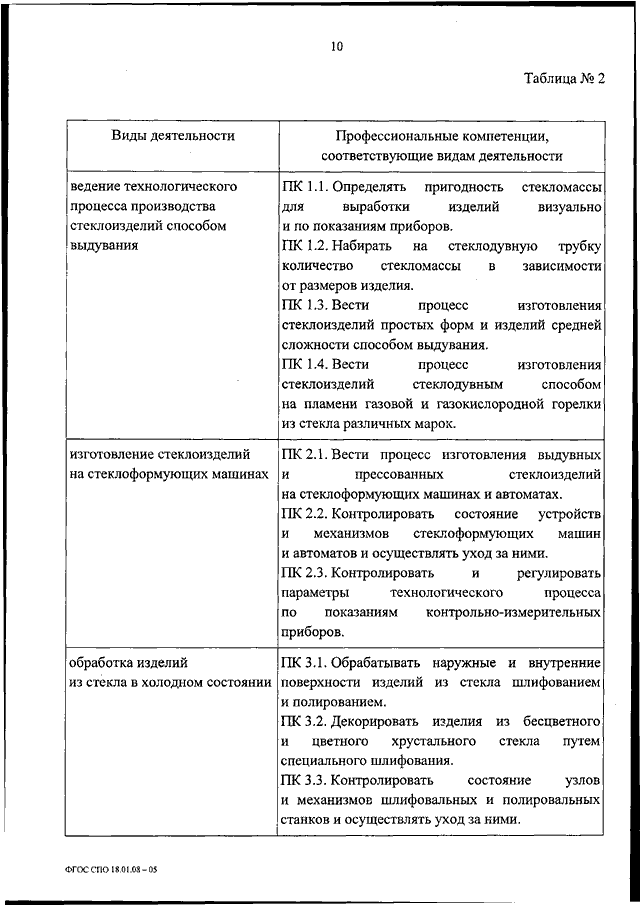 10

Таблица № 2

| Виды деятельности | Профессиональные компетенции, соответствующие видам деятельности |
|---|---|
| ведение технологического процесса производства стеклоизделий способом выдувания | ПК 1.1. Определять пригодность стекломассы для выработки изделий визуально и по показаниям приборов. ПК 1.2. Набирать на стеклодувную трубку количество стекломассы в зависимости от размеров изделия. ПК 1.3. Вести процесс изготовления стеклоизделий простых форм и изделий средней сложности способом выдувания. ПК 1.4. Вести процесс изготовления стеклоизделий стеклодувным способом на пламени газовой и газокислородной горелки из стекла различных марок. |
| изготовление стеклоизделий на стеклоформующих машинах | ПК 2.1. Вести процесс изготовления выдувных и прессованных стеклоизделий на стеклоформующих машинах и автоматах. ПК 2.2. Контролировать состояние устройств и механизмов стеклоформующих машин и автоматов и осуществлять уход за ними. ПК 2.3. Контролировать и регулировать параметры технологического процесса по показаниям контрольно-измерительных приборов. |
| обработка изделий из стекла в холодном состоянии | ПК 3.1. Обрабатывать наружные и внутренние поверхности изделий из стекла шлифованием и полированием. ПК 3.2. Декорировать изделия из бесцветного и цветного хрустального стекла путем специального шлифования. ПК 3.3. Контролировать состояние узлов и механизмов шлифовальных и полировальных станков и осуществлять уход за ними. |

ФГОС СПО 18.01.08 – 05